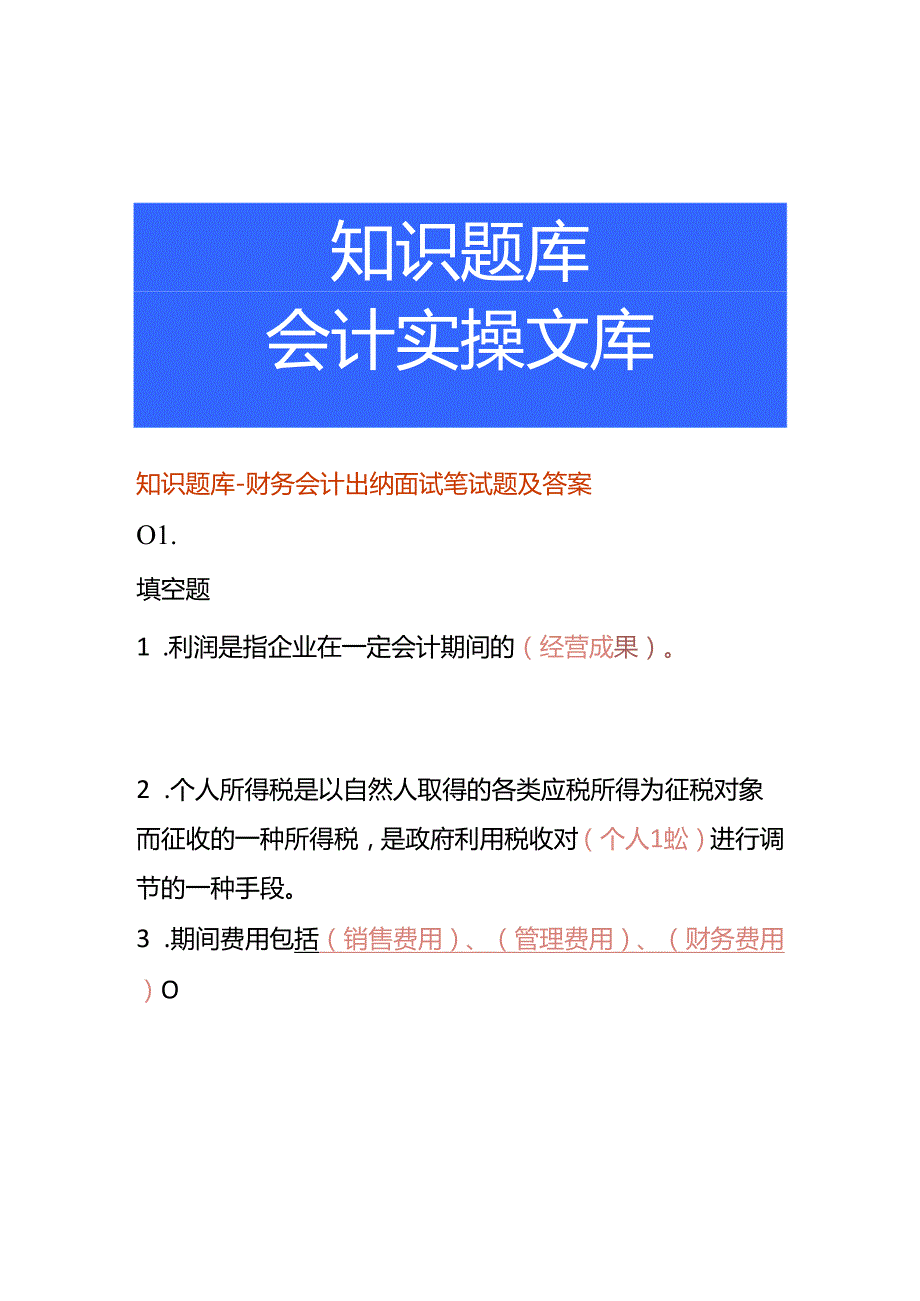 知识题库
会计实操文库

知识题库-财务会计出纳面试笔试题及答案

O1.

填空题

1 .利润是指企业在一定会计期间的（经营成果）。

2 .个人所得税是以自然人取得的各类应税所得为征税对象而征收的一种所得税，是政府利用税收对（个人1蚣）进行调节的一种手段。

3 .期间费用包括（销售费用）、（管理费用）、（财务费用）O